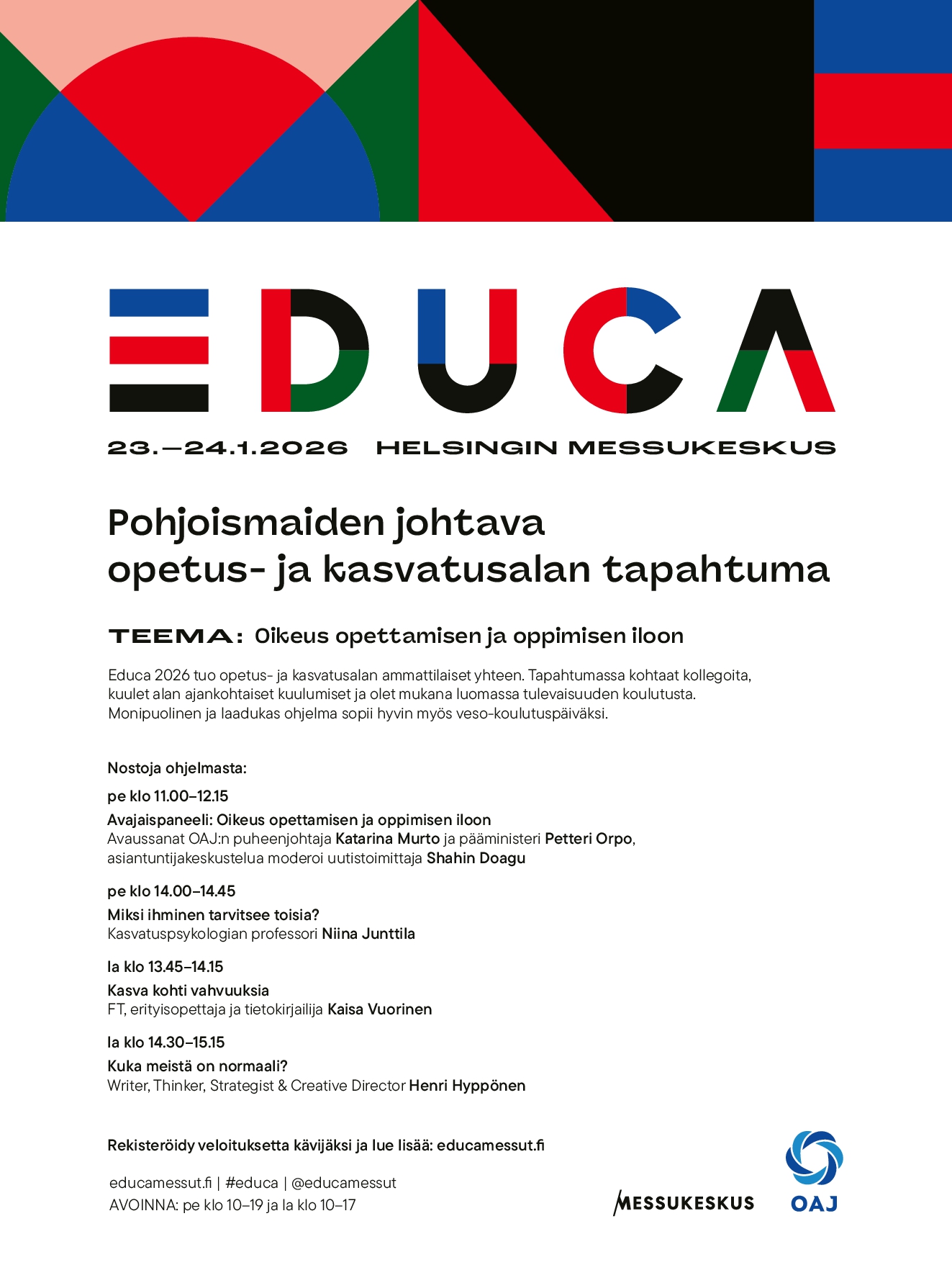 EDUCA

23.–24.1.2026 HELSINGIN MESSUKESKUS

Pohjoismaiden johtava opetus- ja kasvatusalan tapahtuma

TEEMA: Oikeus opettamisen ja oppimisen iloon

Educa 2026 tuo opetus- ja kasvatusalan ammattilaiset yhteen. Tapahtumassa kohtaat kollegoita, kuulet alan ajankohtaiset kuulumiset ja olet mukana luomassa tulevaisuuden koulutusta. Monipuolinen ja laadukas ohjelma sopii hyvin myös veso-koulutuspäiväksi.

Nostoja ohjelmasta:

pe klo 11.00–12.15
Avajaispaneeli: Oikeus opettamisen ja oppimisen iloon
Avaussanat OAJ:n puheenjohtaja Katarina Murto ja pääministeri Petteri Orpo, asiantuntijakeskustelua moderoi uutistoimittaja Shahin Doagu

pe klo 14.00–14.45
Miksi ihminen tarvitsee toisia?
Kasvatuspsykologian professori Niina Junttila

la klo 13.45–14.15
Kasva kohti vahvuuksia
FT, erityisopettaja ja tietokirjailija Kaisa Vuorinen

la klo 14.30–15.15
Kuka meistä on normaali?
Writer, Thinker, Strategist & Creative Director Henri Hyppönen

Rekisteröidy veloituksetta kävijäksi ja lue lisää: educamessut.fi

educamessut.fi | #educa | @educamessut
AVOINNA: pe klo 10–19 ja la klo 10–17

MESSUKESKUS

OAJ